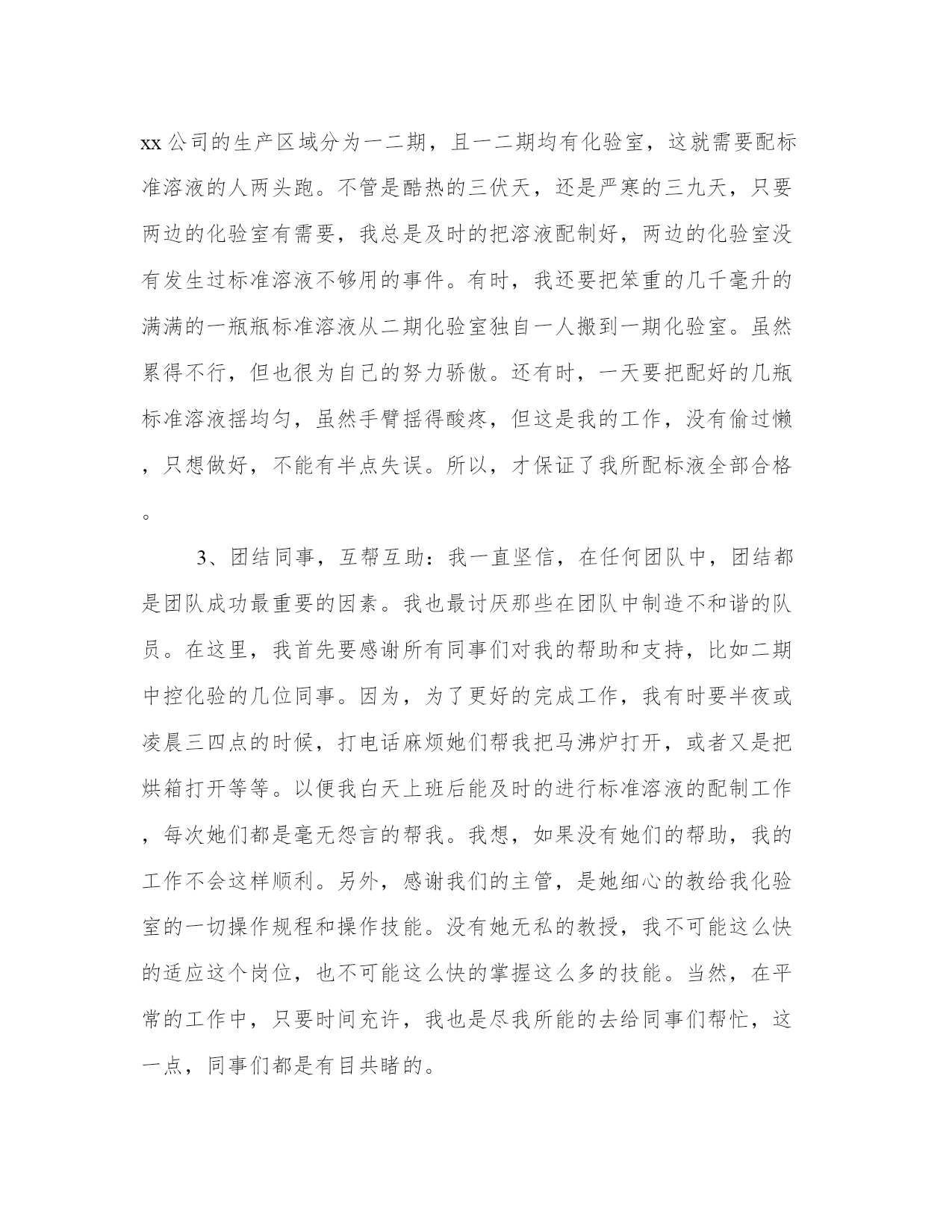 xx公司的生产区域分为一二期，且一二期均有化验室，这就需要配标准溶液的人两头跑。不管是酷热的三伏天，还是严寒的三九天，只要两边的化验室有需要，我总是及时的把溶液配制好，两边的化验室没有发生过标准溶液不够用的事件。有时，我还要把笨重的几千毫升的满满的一瓶瓶标准溶液从二期化验室独自一人搬到一期化验室。虽然累得不行，但也很为自己的努力骄傲。还有时，一天要把配好的几瓶标准溶液摇均匀，虽然手臂摇得酸疼，但这是我的工作，没有偷过懒，只想做好，不能有半点失误。所以，才保证了我所配标液全部合格。

3、团结同事，互帮互助：我一直坚信，在任何团队中，团结都是团队成功最重要的因素。我也最讨厌那些在团队中制造不和谐的队员。在这里，我首先要感谢所有同事们对我的帮助和支持，比如二期中控化验的几位同事。因为，为了更好的完成工作，我有时要半夜或凌晨三四点的时候，打电话麻烦她们帮我把马沸炉打开，或者又是把烘箱打开等等。以便我白天上班后能及时的进行标准溶液的配制工作，每次她们都是毫无怨言的帮我。我想，如果没有她们的帮助，我的工作不会这样顺利。另外，感谢我们的主管，是她细心的教给我化验室的一切操作规程和操作技能。没有她无私的教授，我不可能这么快的适应这个岗位，也不可能这么快的掌握这么多的技能。当然，在平常的工作中，只要时间充许，我也是尽我所能的去给同事们帮忙，这一点，同事们都是有目共睹的。